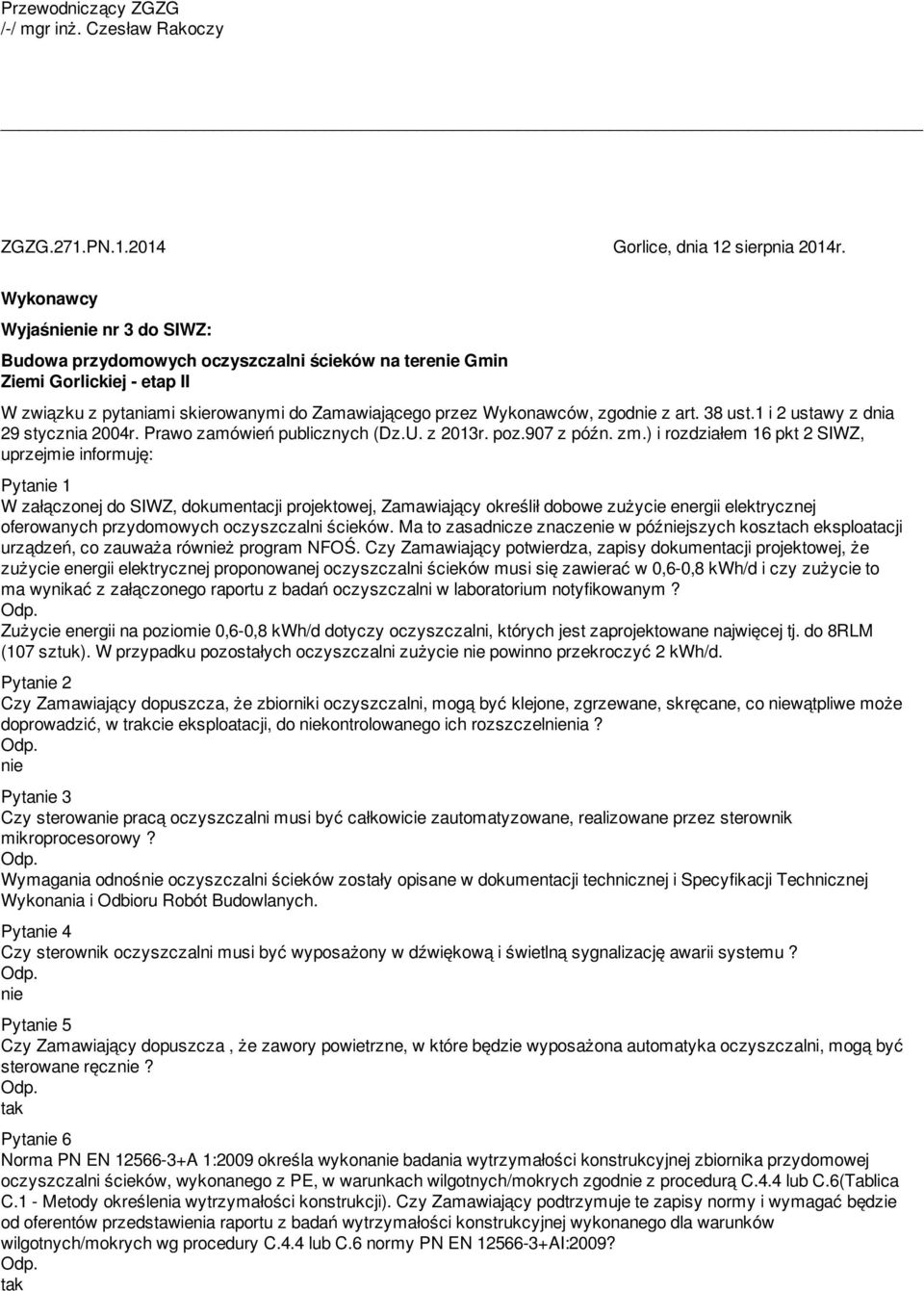 Przewodniczący ZGZG
/-/ mgr inż. Czesław Rakoczy

ZGZG.271.PN.1.2014 Gorlice, dnia 12 sierpnia 2014r.

Wykonawcy

Wyjaśnienie nr 3 do SIWZ:

Budowa przydomowych oczyszczalni ścieków na terenie Gmin Ziemi Gorlickiej - etap II

W związku z pytaniami skierowanymi do Zamawiającego przez Wykonawców, zgodnie z art. 38 ust.1 i 2 ustawy z dnia 29 stycznia 2004r. Prawo zamówień publicznych (Dz.U. z 2013r. poz.907 z późn. zm.) i rozdziałem 16 pkt 2 SIWZ, uprzejmie informuję:

Pytanie 1
W załączonej do SIWZ, dokumentacji projektowej, Zamawiający określił dobowe zużycie energii elektrycznej oferowanych przydomowych oczyszczalni ścieków. Ma to zasadnicze znaczenie w późniejszych kosztach eksploatacji urządzeń, co zauważa również program NFOŚ. Czy Zamawiający potwierdza, zapisy dokumentacji projektowej, że zużycie energii elektrycznej proponowanej oczyszczalni ścieków musi się zawierać w 0,6-0,8 kWh/d i czy zużycie to ma wynikać z załączonego raportu z badań oczyszczalni w laboratorium notyfikowanym ?
Odp.
Zużycie energii na poziomie 0,6-0,8 kWh/d dotyczy oczyszczalni, których jest zaprojektowane najwięcej tj. do 8RLM (107 sztuk). W przypadku pozostałych oczyszczalni zużycie nie powinno przekroczyć 2 kWh/d.

Pytanie 2
Czy Zamawiający dopuszcza, że zbiorniki oczyszczalni, mogą być klejone, zgrzewane, skręcane, co niewątpliwe może doprowadzić, w trakcie eksploatacji, do niekontrolowanego ich rozszczelnienia ?
Odp.
nie

Pytanie 3
Czy sterowanie pracą oczyszczalni musi być całkowicie zautomatyzowane, realizowane przez sterownik mikroprocesorowy ?
Odp.
Wymagania odnośnie oczyszczalni ścieków zostały opisane w dokumentacji technicznej i Specyfikacji Technicznej Wykonania i Odbioru Robót Budowlanych.

Pytanie 4
Czy sterownik oczyszczalni musi być wyposażony w dźwiękową i świetlną sygnalizację awarii systemu ?
Odp.
nie

Pytanie 5
Czy Zamawiający dopuszcza , że zawory powietrzne, w które będzie wyposażona automatyka oczyszczalni, mogą być sterowane ręcznie ?
Odp.
tak

Pytanie 6
Norma PN EN 12566-3+A 1:2009 określa wykonanie badania wytrzymałości konstrukcyjnej zbiornika przydomowej oczyszczalni ścieków, wykonanego z PE, w warunkach wilgotnych/mokrych zgodnie z procedurą C.4.4 lub C.6(Tablica C.1 - Metody określenia wytrzymałości konstrukcji). Czy Zamawiający podtrzymuje te zapisy normy i wymagać będzie od oferentów przedstawienia raportu z badań wytrzymałości konstrukcyjnej wykonanego dla warunków wilgotnych/mokrych wg procedury C.4.4 lub C.6 normy PN EN 12566-3+AI:2009?
Odp.
tak